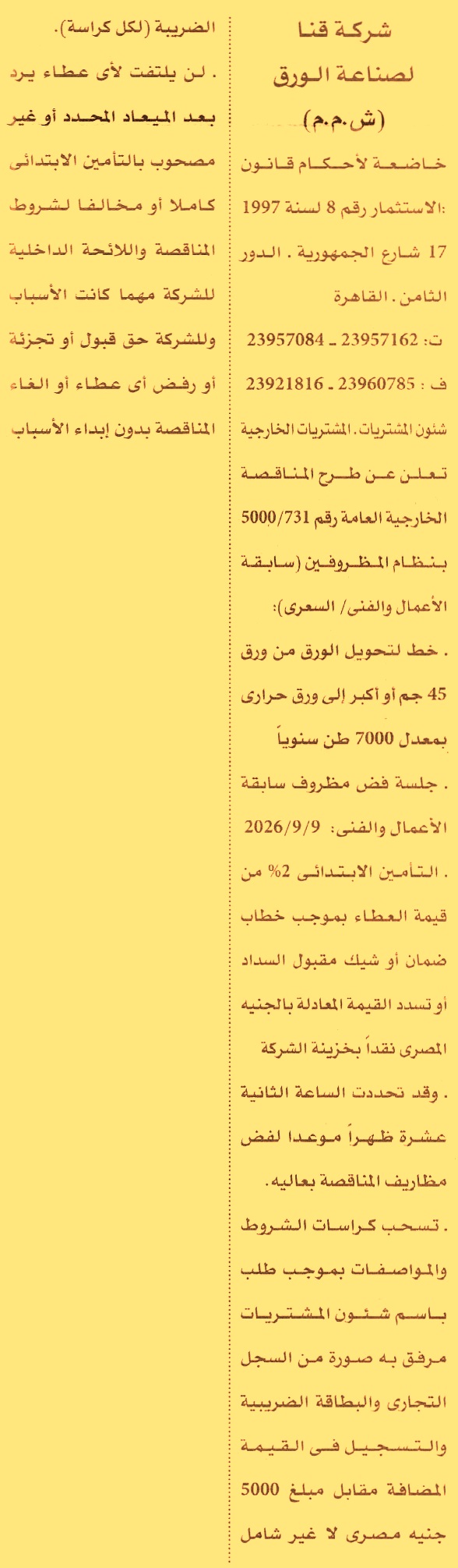 شركة قنا
لصناعة الورق
(ش.م.م)

خاضعة لأحكام قانون الاستثمار رقم 8 لسنة 1997:
17 شارع الجمهورية . الدور الثامن . القاهرة
ت: 23957162 ـ 23957084
ف : 23960785 ـ 23921816

شئون المشتريات . المشتريات الخارجية
تعلن عن طرح المناقصة الخارجية العامة رقم 5000/731 بنظام المظروفين (سابقة الأعمال والفنى/ السعرى):
. خط لتحويل الورق من ورق 45 جم أو أكبر إلى ورق حرارى بمعدل 7000 طن سنوياً
. جلسة فض مظروف سابقة الأعمال والفنى: 2026/9/9
. التأمين الابتدائى 2% من قيمة العطاء بموجب خطاب ضمان أو شيك مقبول السداد أو تسدد القيمة المعادلة بالجنيه المصرى نقداً بخزينة الشركة
. وقد تحددت الساعة الثانية عشرة ظهراً موعدا لفض مظاريف المناقصة بعاليه.
. تسحب كراسات الشروط والمواصفات بموجب طلب باسم شئون المشتريات مرفق به صورة من السجل التجارى والبطاقة الضريبية والتسجيل فى القيمة المضافة مقابل مبلغ 5000 جنيه مصرى لا غير شامل الضريبة (لكل كراسة).
. لن يلتفت لأى عطاء يرد بعد الميعاد المحدد أو غير مصحوب بالتأمين الابتدائى كاملا أو مخالفا لشروط المناقصة واللائحة الداخلية للشركة مهما كانت الأسباب وللشركة حق قبول أو تجزئة أو رفض أى عطاء أو الغاء المناقصة بدون إبداء الأسباب